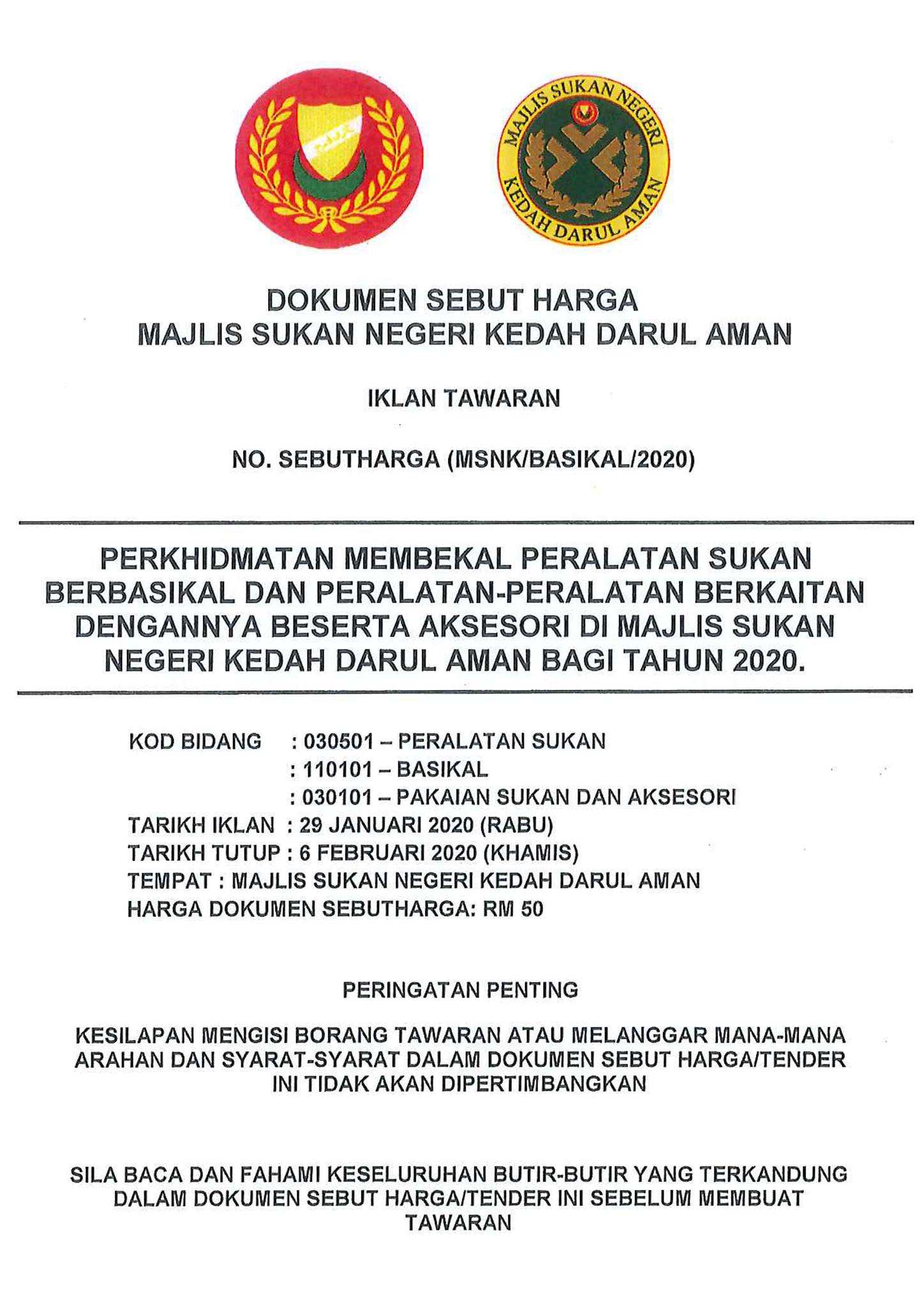 MAJLIS SUKAN NEGERI
KEDAH DARUL AMAN

DOKUMEN SEBUT HARGA
MAJLIS SUKAN NEGERI KEDAH DARUL AMAN

IKLAN TAWARAN

NO. SEBUTHARGA (MSNK/BASIKAL/2020)

PERKHIDMATAN MEMBEKAL PERALATAN SUKAN BERBASIKAL DAN PERALATAN-PERALATAN BERKAITAN DENGANNYA BESERTA AKSESORI DI MAJLIS SUKAN NEGERI KEDAH DARUL AMAN BAGI TAHUN 2020.

KOD BIDANG : 030501 – PERALATAN SUKAN
: 110101 – BASIKAL
: 030101 – PAKAIAN SUKAN DAN AKSESORI
TARIKH IKLAN : 29 JANUARI 2020 (RABU)
TARIKH TUTUP : 6 FEBRUARI 2020 (KHAMIS)
TEMPAT : MAJLIS SUKAN NEGERI KEDAH DARUL AMAN
HARGA DOKUMEN SEBUTHARGA: RM 50

PERINGATAN PENTING

KESILAPAN MENGISI BORANG TAWARAN ATAU MELANGGAR MANA-MANA ARAHAN DAN SYARAT-SYARAT DALAM DOKUMEN SEBUT HARGA/TENDER INI TIDAK AKAN DIPERTIMBANGKAN

SILA BACA DAN FAHAMI KESELURUHAN BUTIR-BUTIR YANG TERKANDUNG DALAM DOKUMEN SEBUT HARGA/TENDER INI SEBELUM MEMBUAT TAWARAN